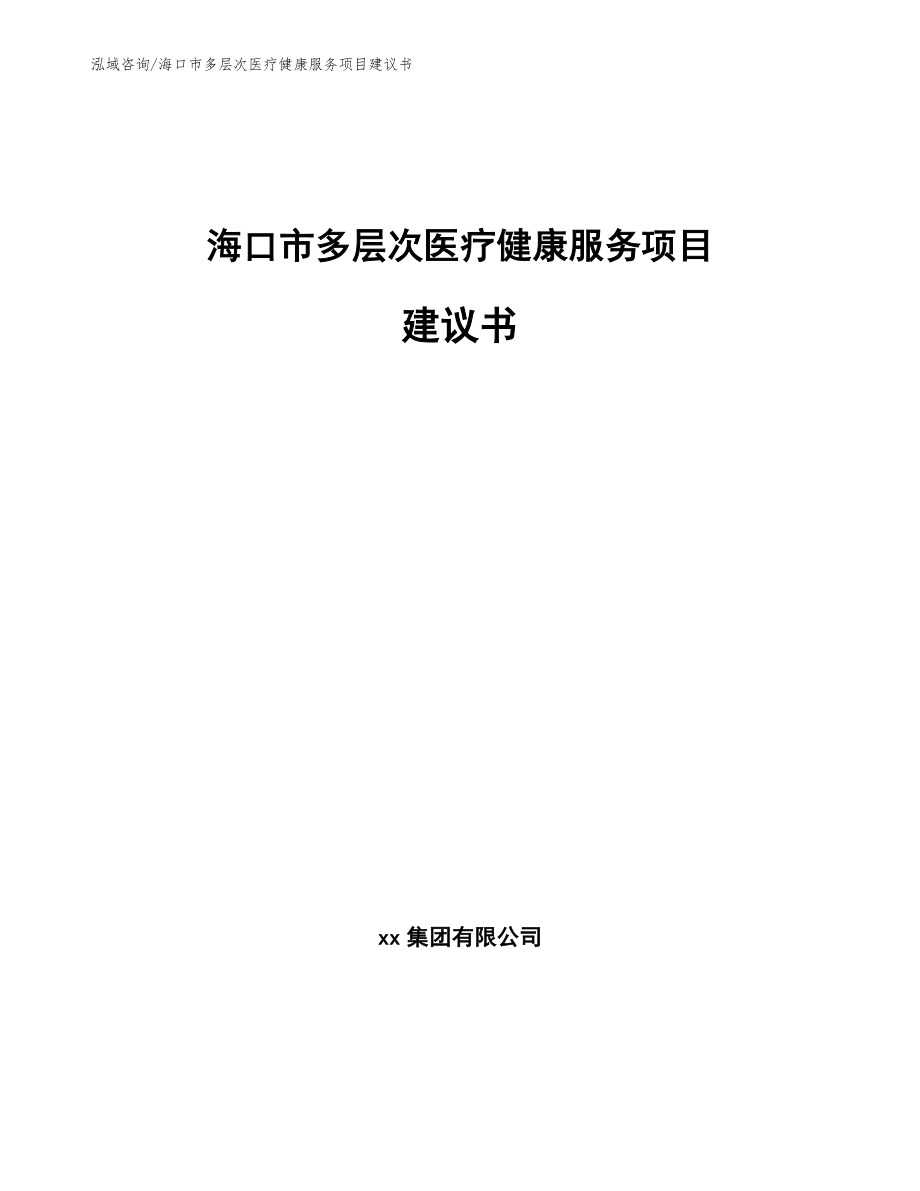 泓域咨询/海口市多层次医疗健康服务项目建议书

海口市多层次医疗健康服务项目

建议书

xx 集团有限公司